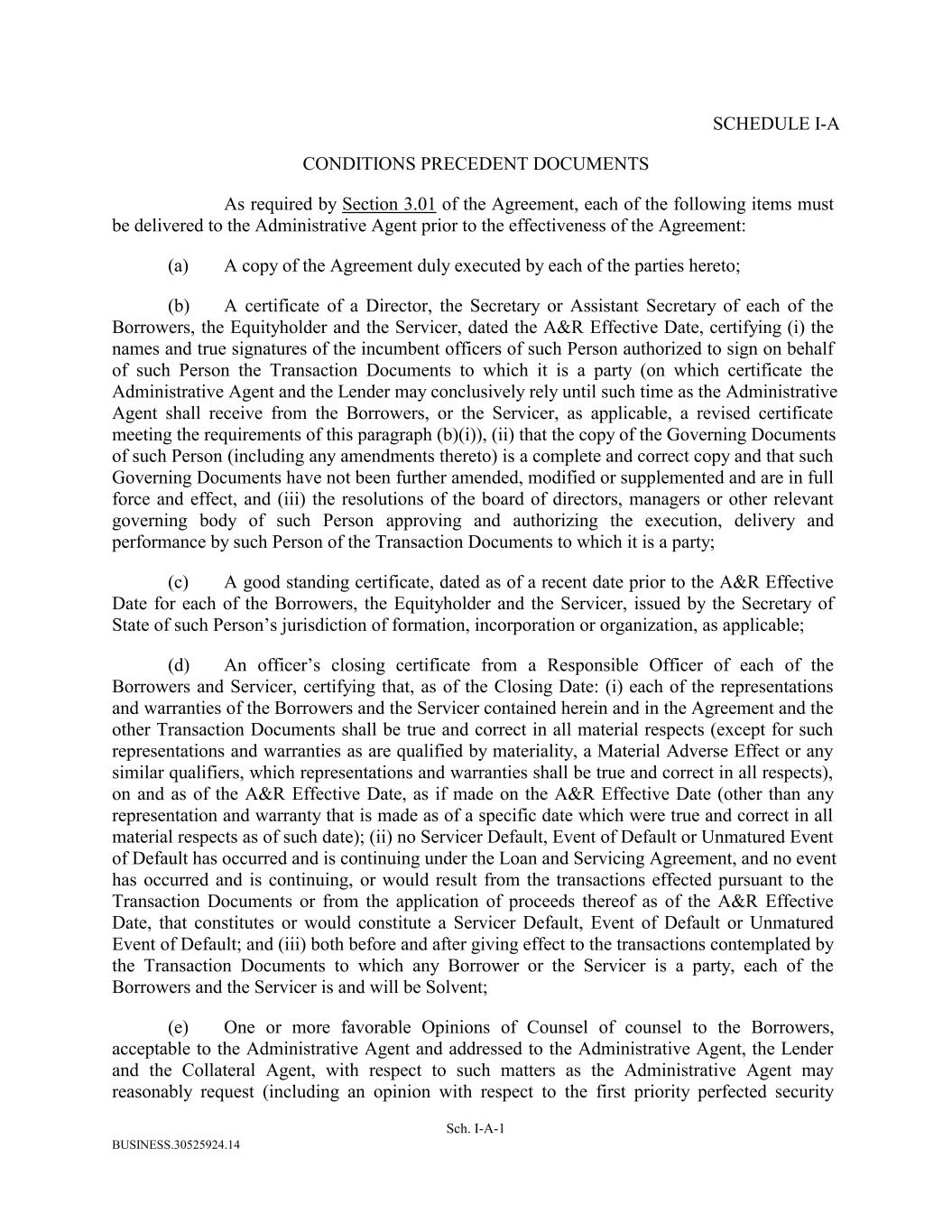 SCHEDULE I-A

CONDITIONS PRECEDENT DOCUMENTS

As required by Section 3.01 of the Agreement, each of the following items must be delivered to the Administrative Agent prior to the effectiveness of the Agreement:

(a) A copy of the Agreement duly executed by each of the parties hereto;

(b) A certificate of a Director, the Secretary or Assistant Secretary of each of the Borrowers, the Equityholder and the Servicer, dated the A&R Effective Date, certifying (i) the names and true signatures of the incumbent officers of such Person authorized to sign on behalf of such Person the Transaction Documents to which it is a party (on which certificate the Administrative Agent and the Lender may conclusively rely until such time as the Administrative Agent shall receive from the Borrowers, or the Servicer, as applicable, a revised certificate meeting the requirements of this paragraph (b)(i)), (ii) that the copy of the Governing Documents of such Person (including any amendments thereto) is a complete and correct copy and that such Governing Documents have not been further amended, modified or supplemented and are in full force and effect, and (iii) the resolutions of the board of directors, managers or other relevant governing body of such Person approving and authorizing the execution, delivery and performance by such Person of the Transaction Documents to which it is a party;

(c) A good standing certificate, dated as of a recent date prior to the A&R Effective Date for each of the Borrowers, the Equityholder and the Servicer, issued by the Secretary of State of such Person's jurisdiction of formation, incorporation or organization, as applicable;

(d) An officer's closing certificate from a Responsible Officer of each of the Borrowers and Servicer, certifying that, as of the Closing Date: (i) each of the representations and warranties of the Borrowers and the Servicer contained herein and in the Agreement and the other Transaction Documents shall be true and correct in all material respects (except for such representations and warranties as are qualified by materiality, a Material Adverse Effect or any similar qualifiers, which representations and warranties shall be true and correct in all respects), on and as of the A&R Effective Date, as if made on the A&R Effective Date (other than any representation and warranty that is made as of a specific date which were true and correct in all material respects as of such date); (ii) no Servicer Default, Event of Default or Unmatured Event of Default has occurred and is continuing under the Loan and Servicing Agreement, and no event has occurred and is continuing, or would result from the transactions effected pursuant to the Transaction Documents or from the application of proceeds thereof as of the A&R Effective Date, that constitutes or would constitute a Servicer Default, Event of Default or Unmatured Event of Default; and (iii) both before and after giving effect to the transactions contemplated by the Transaction Documents to which any Borrower or the Servicer is a party, each of the Borrowers and the Servicer is and will be Solvent;

(e) One or more favorable Opinions of Counsel of counsel to the Borrowers, acceptable to the Administrative Agent and addressed to the Administrative Agent, the Lender and the Collateral Agent, with respect to such matters as the Administrative Agent may reasonably request (including an opinion with respect to the first priority perfected security

Sch. I-A-1

BUSINESS.30525924.14